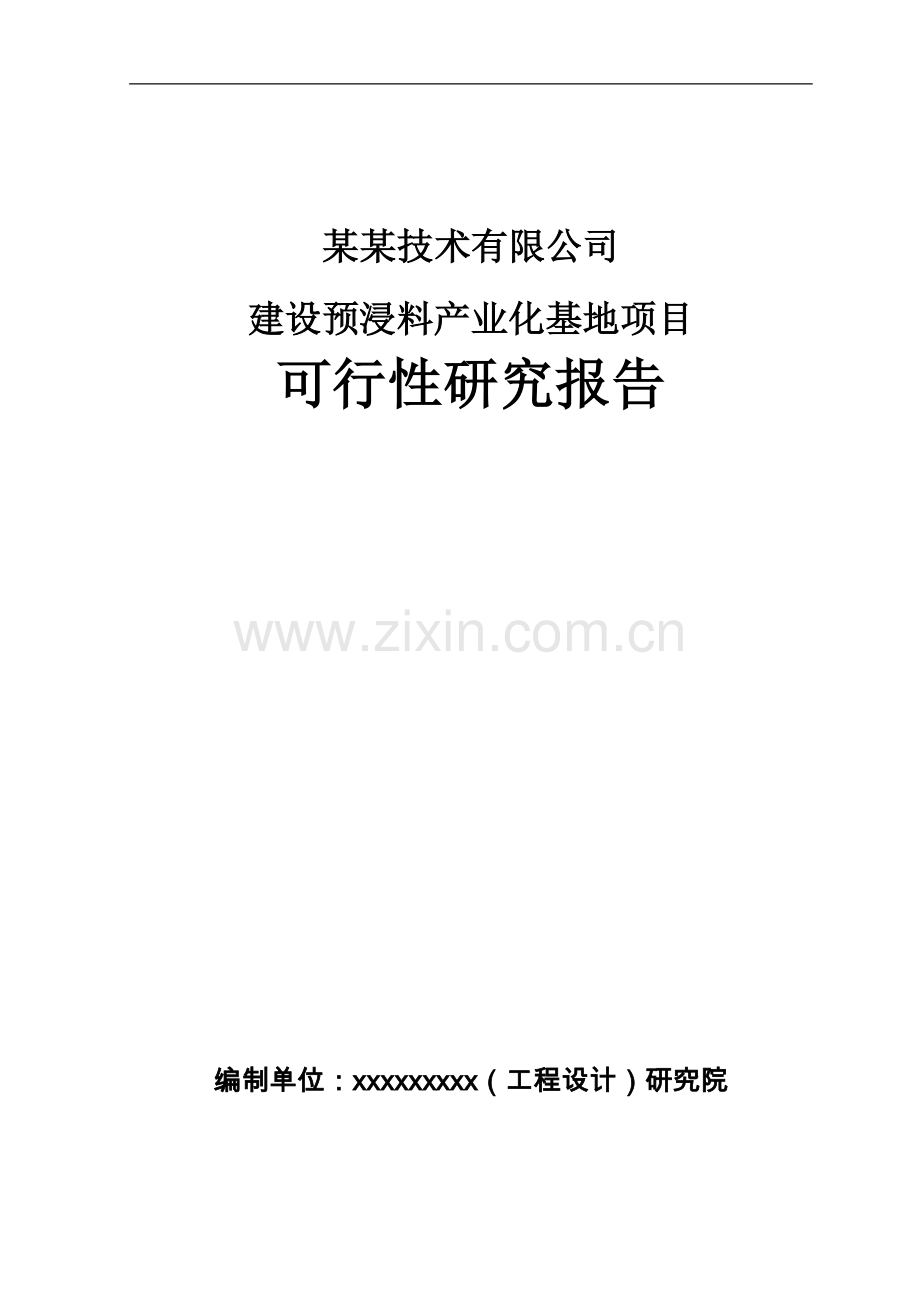 某某技术有限公司

建设预浸料产业化基地项目

可行性研究报告

www.zixin.com.cn

编制单位：xxxxxxxxx（工程设计）研究院